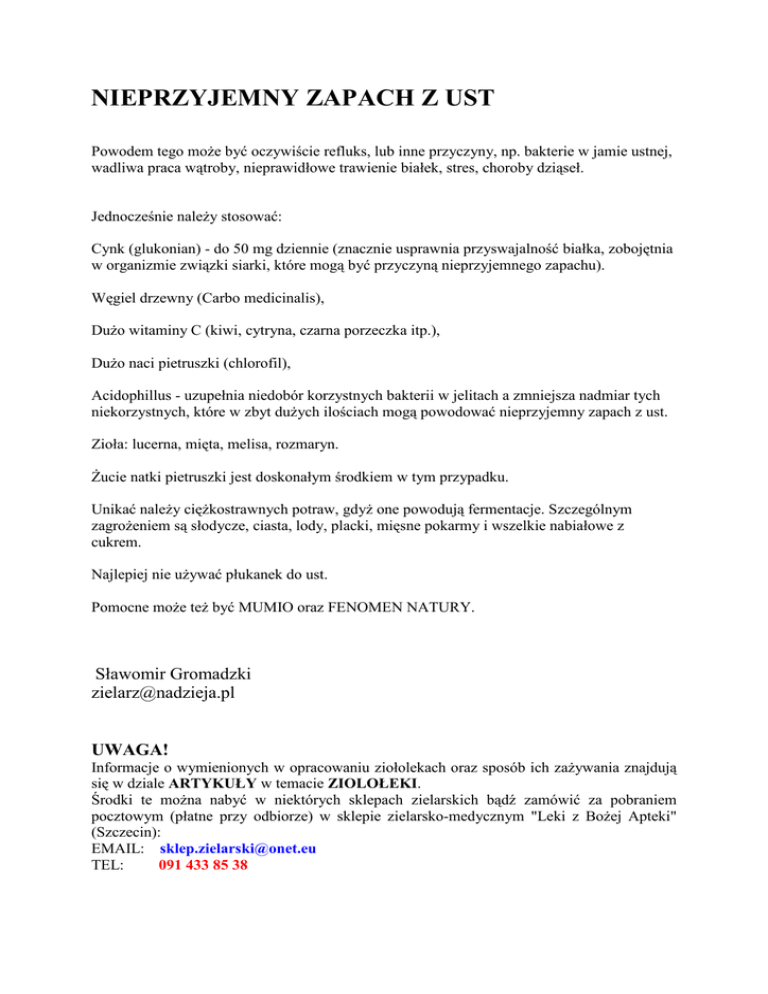 NIEPRZYJEMNY ZAPACH Z UST

Powodem tego może być oczywiście refluks, lub inne przyczyny, np. bakterie w jamie ustnej, wadliwa praca wątroby, nieprawidłowe trawienie białek, stres, choroby dziąseł.

Jednocześnie należy stosować:

Cynk (glukonian) - do 50 mg dziennie (znacznie usprawnia przyswajalność białka, zobojętnia w organizmie związki siarki, które mogą być przyczyną nieprzyjemnego zapachu).

Węgiel drzewny (Carbo medicinalis),

Dużo witaminy C (kiwi, cytryna, czarna porzeczka itp.),

Dużo naci pietruszki (chlorofil),

Acidophillus - uzupełnia niedobór korzystnych bakterii w jelitach a zmniejsza nadmiar tych niekorzystnych, które w zbyt dużych ilościach mogą powodować nieprzyjemny zapach z ust.

Zioła: lucerna, mięta, melisa, rozmaryn.

Żucie natki pietruszki jest doskonałym środkiem w tym przypadku.

Unikać należy ciężkostrawnych potraw, gdyż one powodują fermentacje. Szczególnym zagrożeniem są słodycze, ciasta, lody, placki, mięsne pokarmy i wszelkie nabiałowe z cukrem.

Najlepiej nie używać płukanek do ust.

Pomocne może też być MUMIO oraz FENOMEN NATURY.

Sławomir Gromadzki
zielarz@nadzieja.pl

UWAGA!
Informacje o wymienionych w opracowaniu ziołolekach oraz sposób ich zażywania znajdują się w dziale ARTYKUŁY w temacie ZIOŁOŁEKI.
Środki te można nabyć w niektórych sklepach zielarskich bądź zamówić za pobraniem pocztowym (płatne przy odbiorze) w sklepie zielarsko-medycznym "Leki z Bożej Apteki" (Szczecin):
EMAIL: sklep.zielarski@onet.eu
TEL: 091 433 85 38